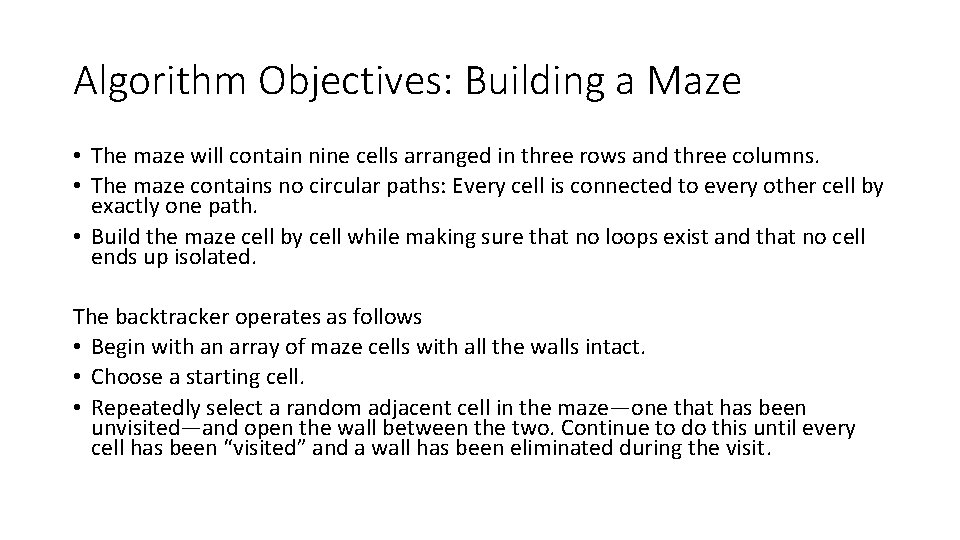 Algorithm Objectives: Building a Maze

• The maze will contain nine cells arranged in three rows and three columns.
• The maze contains no circular paths: Every cell is connected to every other cell by exactly one path.
• Build the maze cell by cell while making sure that no loops exist and that no cell ends up isolated.

The backtracker operates as follows
• Begin with an array of maze cells with all the walls intact.
• Choose a starting cell.
• Repeatedly select a random adjacent cell in the maze—one that has been unvisited—and open the wall between the two. Continue to do this until every cell has been “visited” and a wall has been eliminated during the visit.